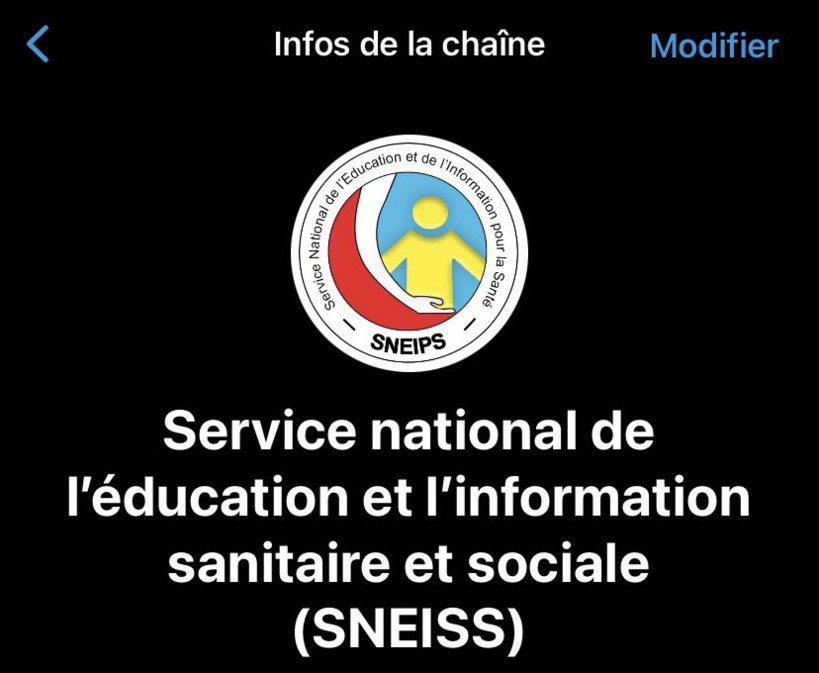 Infos de la chaîne
Modifier

Service National de l'Education et de l'Information pour la Santé
SNEIPS

Service national de l'éducation et l'information sanitaire et sociale (SNEISS)